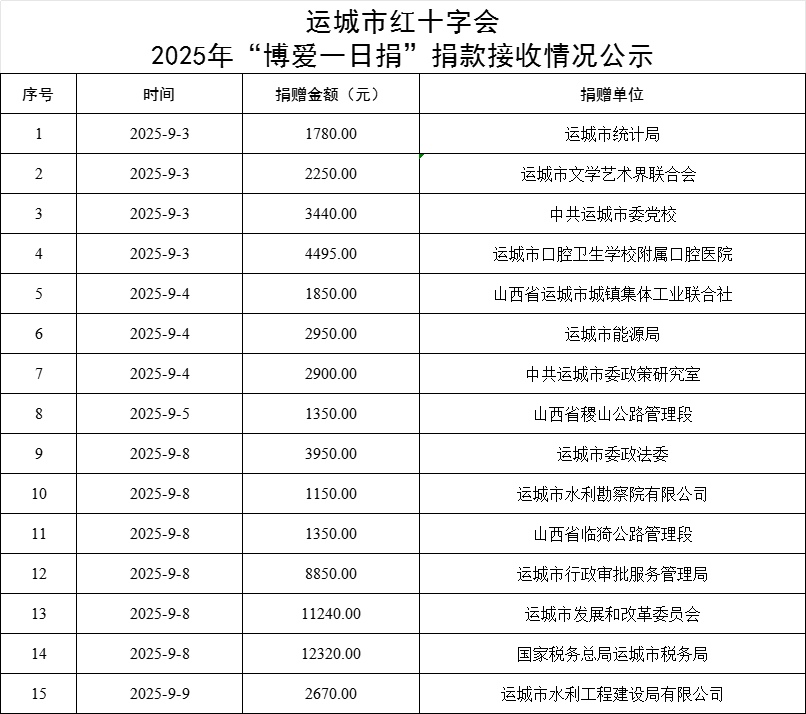 运城市红十字会
2025年“博爱一日捐”捐款接收情况公示

| 序号 | 时间 | 捐赠金额（元） | 捐赠单位 |
|---|---|---|---|
| 1 | 2025-9-3 | 1780.00 | 运城市统计局 |
| 2 | 2025-9-3 | 2250.00 | 运城市文学艺术界联合会 |
| 3 | 2025-9-3 | 3440.00 | 中共运城市委党校 |
| 4 | 2025-9-3 | 4495.00 | 运城市口腔卫生学校附属口腔医院 |
| 5 | 2025-9-4 | 1850.00 | 山西省运城市城镇集体工业联合社 |
| 6 | 2025-9-4 | 2950.00 | 运城市能源局 |
| 7 | 2025-9-4 | 2900.00 | 中共运城市委政策研究室 |
| 8 | 2025-9-5 | 1350.00 | 山西省稷山公路管理段 |
| 9 | 2025-9-8 | 3950.00 | 运城市委政法委 |
| 10 | 2025-9-8 | 1150.00 | 运城市水利勘察院有限公司 |
| 11 | 2025-9-8 | 1350.00 | 山西省临猗公路管理段 |
| 12 | 2025-9-8 | 8850.00 | 运城市行政审批服务管理局 |
| 13 | 2025-9-8 | 11240.00 | 运城市发展和改革委员会 |
| 14 | 2025-9-8 | 12320.00 | 国家税务总局运城市税务局 |
| 15 | 2025-9-9 | 2670.00 | 运城市水利工程建设局有限公司 |